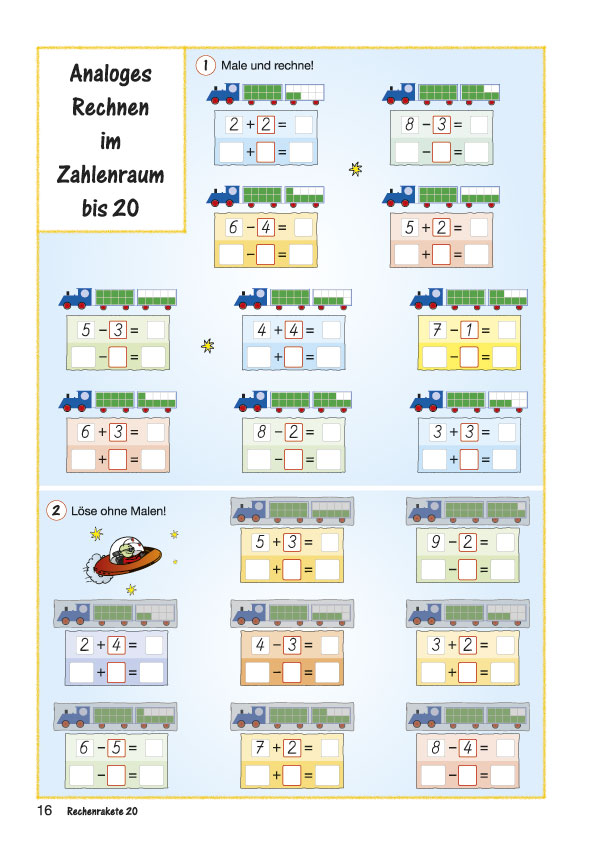 Analoges Rechnen im Zahlenraum bis 20

1 Male und rechne!

$2 + 2 =$
$+ =$

$8 - 3 =$
$- =$

$6 - 4 =$
$- =$

$5 + 2 =$
$+ =$

$5 - 3 =$
$- =$

$4 + 4 =$
$+ =$

$7 - 1 =$
$- =$

$6 + 3 =$
$+ =$

$8 - 2 =$
$- =$

$3 + 3 =$
$+ =$

2 Löse ohne Malen!

$5 + 3 =$
$+ =$

$9 - 2 =$
$- =$

$2 + 4 =$
$+ =$

$4 - 3 =$
$- =$

$3 + 2 =$
$+ =$

$6 - 5 =$
$- =$

$7 + 2 =$
$+ =$

$8 - 4 =$
$- =$

16 Rechenrakete 20